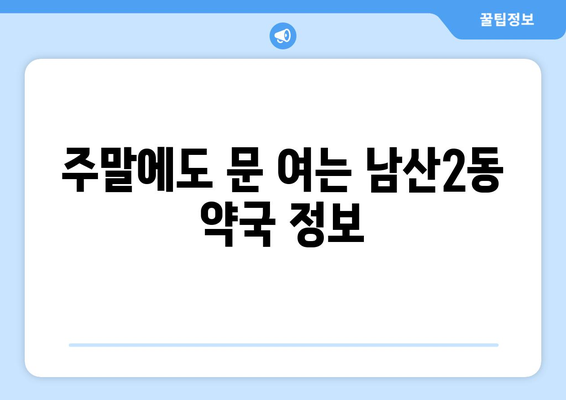 꿀팁정보

주말에도 문 여는 남산2동 약국 정보